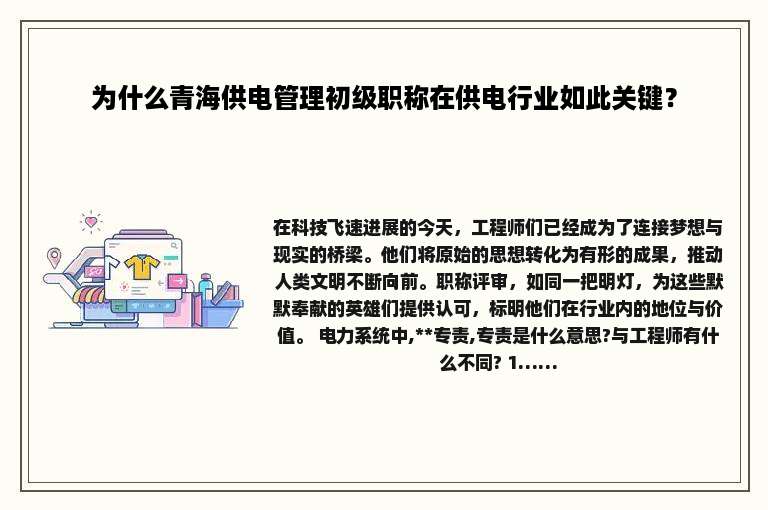 为什么青海供电管理初级职称在供电行业如此关键？

在科技飞速进展的今天，工程师们已经成为了连接梦想与现实的桥梁。他们将原始的思想转化为有形的成果，推动人类文明不断向前。职称评审，如同一把明灯，为这些默默奉献的英雄们提供认可，标明他们在行业内的地位与价值。 电力系统中,**专责,专责是什么意思?与工程师有什么不同? 1......